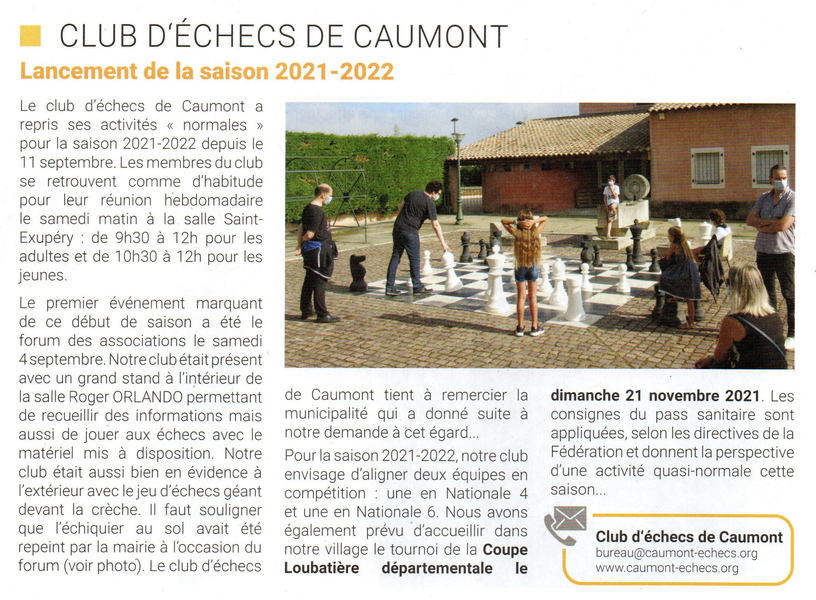 CLUB D'ÉCHECS DE CAUMONT

Lancement de la saison 2021-2022

Le club d'échecs de Caumont a repris ses activités « normales » pour la saison 2021-2022 depuis le 11 septembre. Les membres du club se retrouvent comme d'habitude pour leur réunion hebdomadaire le samedi matin à la salle Saint-Exupéry : de 9h30 à 12h pour les adultes et de 10h30 à 12h pour les jeunes.

Le premier événement marquant de ce début de saison a été le forum des associations le samedi 4 septembre. Notre club était présent avec un grand stand à l'intérieur de la salle Roger ORLANDO permettant de recueillir des informations mais aussi de jouer aux échecs avec le matériel mis à disposition. Notre club était aussi bien en évidence à l'extérieur avec le jeu d'échecs géant devant la crèche. Il faut souligner que l'échiquier au sol avait été repeint par la mairie à l'occasion du forum (voir photo). Le club d'échecs de Caumont tient à remercier la municipalité qui a donné suite à notre demande à cet égard...

Pour la saison 2021-2022, notre club envisage d'aligner deux équipes en compétition : une en Nationale 4 et une en Nationale 6. Nous avons également prévu d'accueillir dans notre village le tournoi de la Coupe Loubatière départementale le dimanche 21 novembre 2021. Les consignes du pass sanitaire sont appliquées, selon les directives de la Fédération et donnent la perspective d'une activité quasi-normale cette saison...

Club d'échecs de Caumont
bureau@caumont-echecs.org
www.caumont-echecs.org